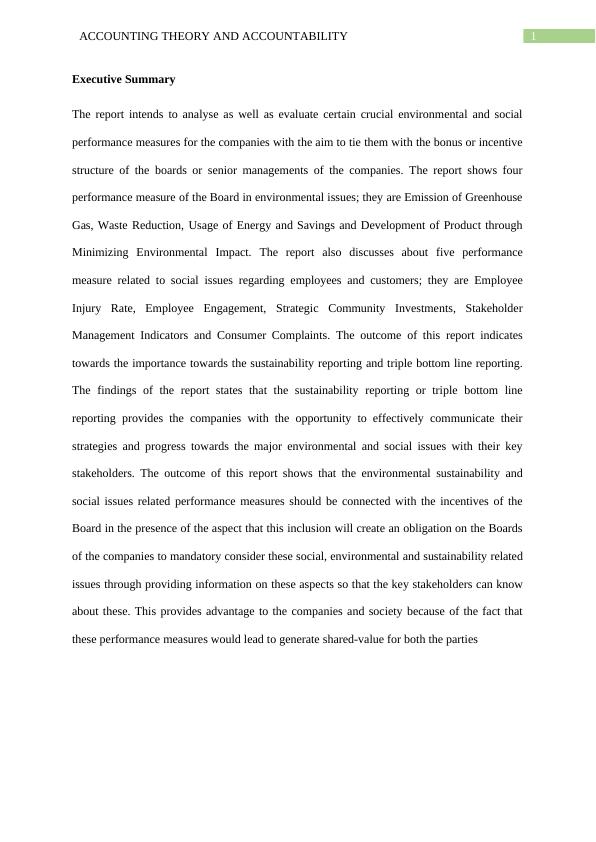 ACCOUNTING THEORY AND ACCOUNTABILITY 1

Executive Summary

The report intends to analyse as well as evaluate certain crucial environmental and social performance measures for the companies with the aim to tie them with the bonus or incentive structure of the boards or senior managements of the companies. The report shows four performance measure of the Board in environmental issues; they are Emission of Greenhouse Gas, Waste Reduction, Usage of Energy and Savings and Development of Product through Minimizing Environmental Impact. The report also discusses about five performance measure related to social issues regarding employees and customers; they are Employee Injury Rate, Employee Engagement, Strategic Community Investments, Stakeholder Management Indicators and Consumer Complaints. The outcome of this report indicates towards the importance towards the sustainability reporting and triple bottom line reporting. The findings of the report states that the sustainability reporting or triple bottom line reporting provides the companies with the opportunity to effectively communicate their strategies and progress towards the major environmental and social issues with their key stakeholders. The outcome of this report shows that the environmental sustainability and social issues related performance measures should be connected with the incentives of the Board in the presence of the aspect that this inclusion will create an obligation on the Boards of the companies to mandatory consider these social, environmental and sustainability related issues through providing information on these aspects so that the key stakeholders can know about these. This provides advantage to the companies and society because of the fact that these performance measures would lead to generate shared-value for both the parties